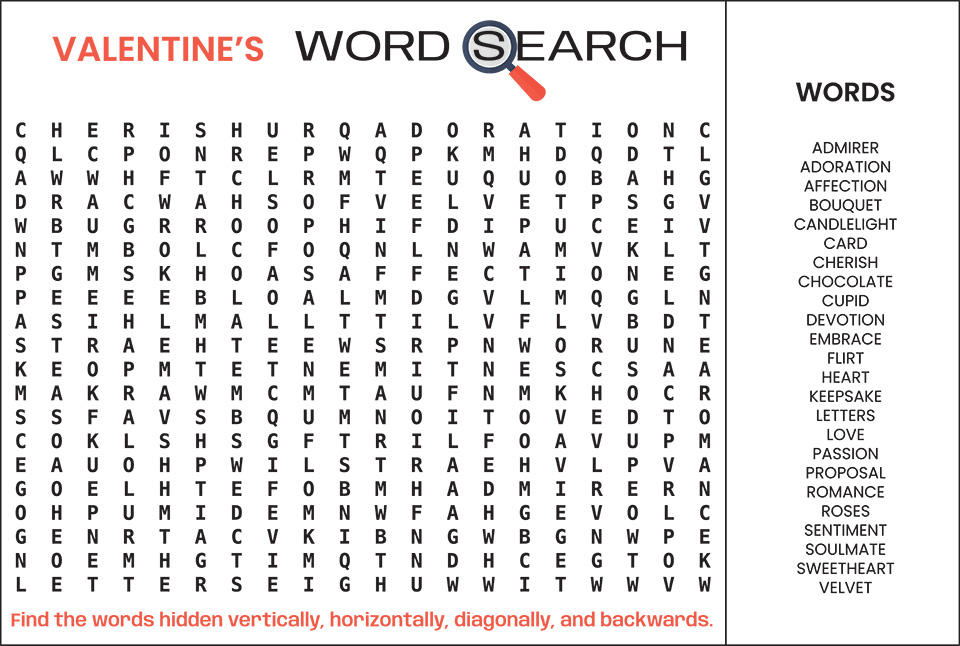 VALENTINE'S WORD SEARCH

C H E R I S H U R Q A D O R A T I O N C
Q L C P O N R E P W Q P K M H D Q D T L
A W W H F T C L R M T E U Q U O B A H G
D R A C W A H S O F V E L V E T P S G V
W B U G R R O O P H I F D I P U C E I V
N T M B O L C F O Q N L N W A M V K L T
P G M S K H O A S A F F E C T I O N E G
P E E E E B L O A L M D G V L M Q G L N
A S I H L M A L L T T I L V F L V B D T
S T R A E H T E E W S R P N W O R U N E
K E O P M T E T N E M I T N E S C S A A
M A K R A W M C M T A U F N M K H O C R
S S F A V S B Q U M N O I T O V E D T O
C O K L S H S G F T R I L F O A V U P M
E A U O H P W I L S T R A E H V L P V A
G O E L H T E F O B M H A D M I R E R N
O H P U M I D E M N W F A H G E V O L C
G E N R T A C V K I B N G W B G N W P E
N O E M H G T I M Q T N D H C E G T O K
L E T T E R S E I G H U W W I T W W V W

Find the words hidden vertically, horizontally, diagonally, and backwards.

WORDS

ADMIRER
ADORATION
AFFECTION
BOUQUET
CANDLELIGHT
CARD
CHERISH
CHOCOLATE
CUPID
DEVOTION
EMBRACE
FLIRT
HEART
KEEPSAKE
LETTERS
LOVE
PASSION
PROPOSAL
ROMANCE
ROSES
SENTIMENT
SOULMATE
SWEETHEART
VELVET